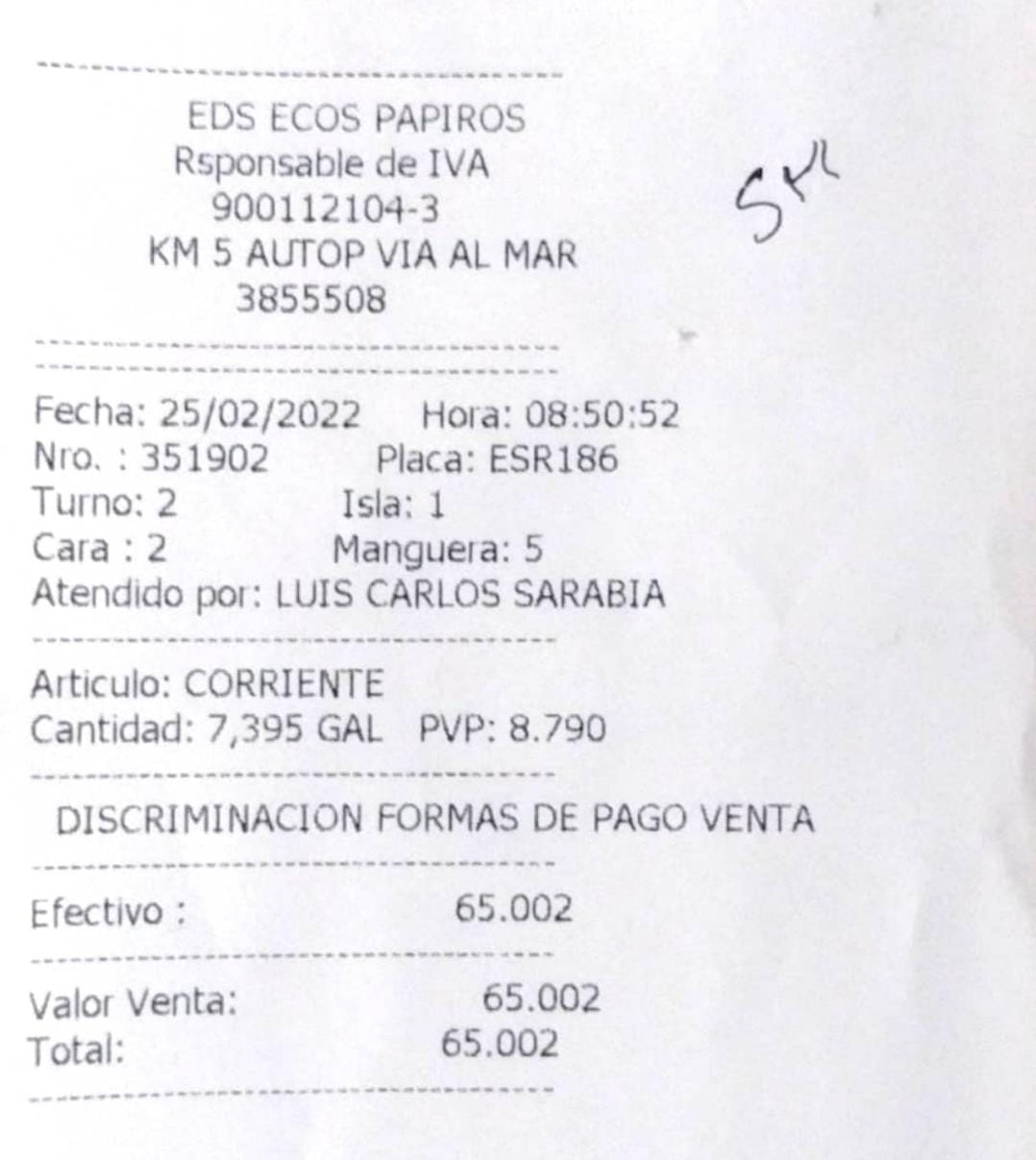 EDS ECOS PAPIROS
Rsponsable de IVA
900112104-3
KM 5 AUTOP VIA AL MAR
3855508

SKL

Fecha: 25/02/2022 Hora: 08:50:52
Nro. : 351902 Placa: ESR186
Turno: 2 Isla: 1
Cara : 2 Manguera: 5
Atendido por: LUIS CARLOS SARABIA

Articulo: CORRIENTE
Cantidad: 7,395 GAL PVP: 8.790

DISCRIMINACION FORMAS DE PAGO VENTA

Efectivo : 65.002

Valor Venta: 65.002
Total: 65.002